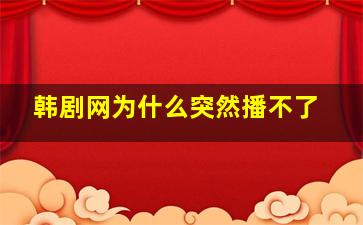 韩剧网为什么突然播不了